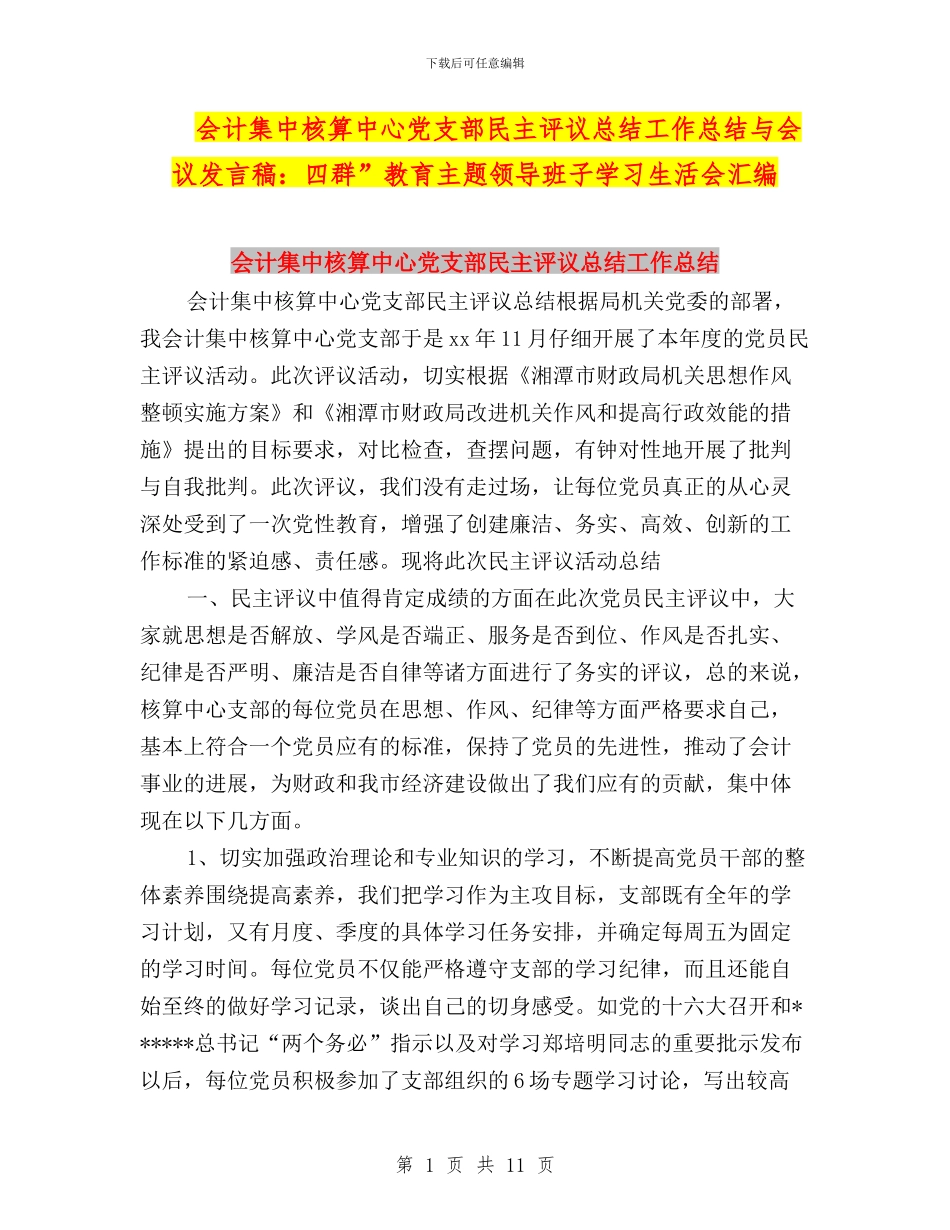 下载后可任意编辑

会计集中核算中心党支部民主评议总结工作总结与会议发言稿：四群”教育主题领导班子学习生活会汇编

会计集中核算中心党支部民主评议总结工作总结

会计集中核算中心党支部民主评议总结根据局机关党委的部署，我会计集中核算中心党支部于是 xx 年 11 月仔细开展了本年度的党员民主评议活动。此次评议活动，切实根据《湘潭市财政局机关思想作风整顿实施方案》和《湘潭市财政局改进机关作风和提高行政效能的措施》提出的目标要求，对比检查，查摆问题，有钟对性地开展了批判与自我批判。此次评议，我们没有走过场，让每位党员真正的从心灵深处受到了一次党性教育，增强了创建廉洁、务实、高效、创新的工作标准的紧迫感、责任感。现将此次民主评议活动总结

一、民主评议中值得肯定成绩的方面在此次党员民主评议中，大家就思想是否解放、学风是否端正、服务是否到位、作风是否扎实、纪律是否严明、廉洁是否自律等诸方面进行了务实的评议，总的来说，核算中心支部的每位党员在思想、作风、纪律等方面严格要求自己，基本上符合一个党员应有的标准，保持了党员的先进性，推动了会计事业的进展，为财政和我市经济建设做出了我们应有的贡献，集中体现在以下几方面。

1、切实加强政治理论和专业知识的学习，不断提高党员干部的整体素养围绕提高素养，我们把学习作为主攻目标，支部既有全年的学习计划，又有月度、季度的具体学习任务安排，并确定每周五为固定的学习时间。每位党员不仅能严格遵守支部的学习纪律，而且还能自始至终的做好学习记录，谈出自己的切身感受。如党的十六大召开和******总书记“两个务必”指示以及对学习郑培明同志的重要批示发布以后，每位党员积极参加了支部组织的 6 场专题学习讨论，写出较高

第 1 页 共 11 页